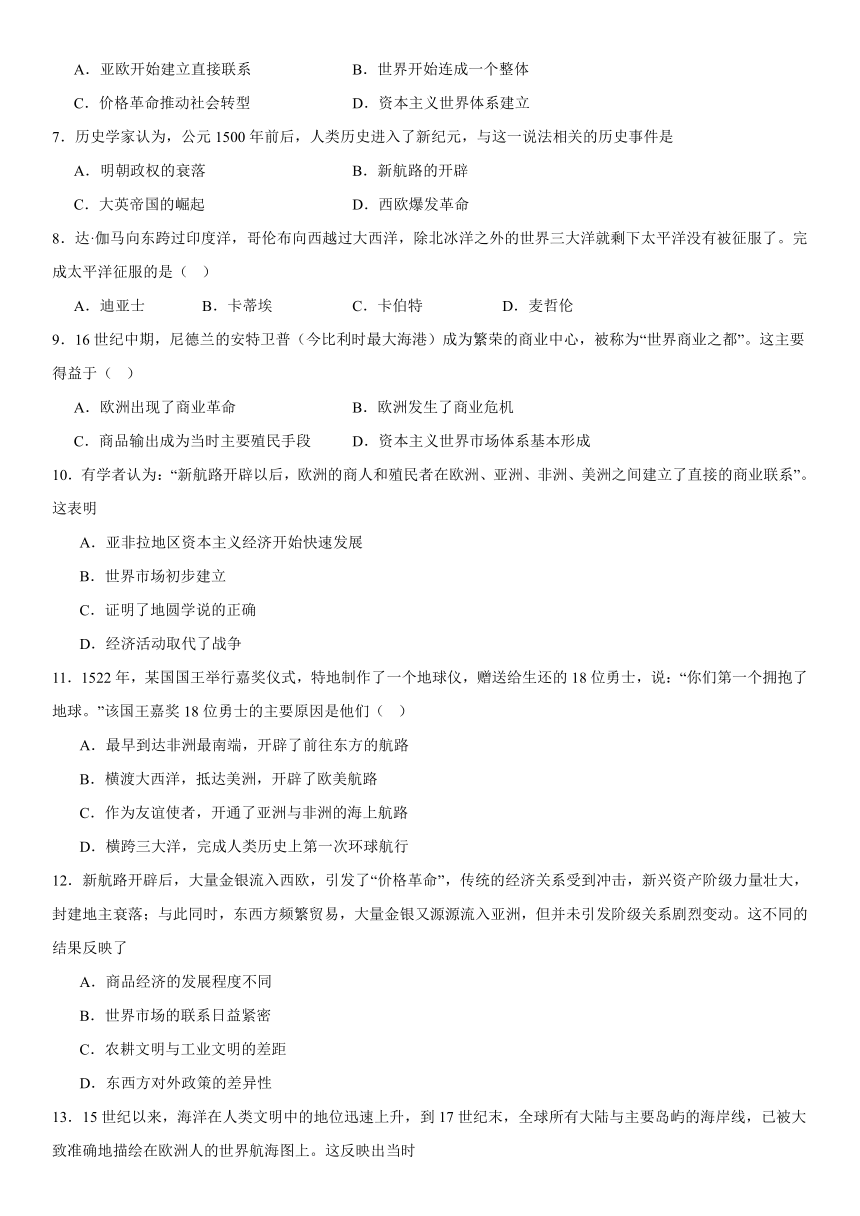 A．亚欧开始建立直接联系　　B．世界开始连成一个整体

C．价格革命推动社会转型　　D．资本主义世界体系建立

7．历史学家认为，公元 1500 年前后，人类历史进入了新纪元，与这一说法相关的历史事件是

A．明朝政权的衰落　　B．新航路的开辟

C．大英帝国的崛起　　D．西欧爆发革命

8．达·伽马向东跨过印度洋，哥伦布向西越过大西洋，除北冰洋之外的世界三大洋就剩下太平洋没有被征服了。完成太平洋征服的是（　）

A．迪亚士　　B．卡蒂埃　　C．卡伯特　　D．麦哲伦

9．16 世纪中期，尼德兰的安特卫普（今比利时最大海港）成为繁荣的商业中心，被称为“世界商业之都”。这主要得益于（　）

A．欧洲出现了商业革命　　B．欧洲发生了商业危机

C．商品输出成为当时主要殖民手段　　D．资本主义世界市场体系基本形成

10．有学者认为：“新航路开辟以后，欧洲的商人和殖民者在欧洲、亚洲、非洲、美洲之间建立了直接的商业联系”。这表明

A．亚非拉地区资本主义经济开始快速发展

B．世界市场初步建立

C．证明了地圆学说的正确

D．经济活动取代了战争

11．1522 年，某国国王举行嘉奖仪式，特地制作了一个地球仪，赠送给生还的 18 位勇士，说：“你们第一个拥抱了地球。”该国王嘉奖 18 位勇士的主要原因是他们（　）

A．最早到达非洲最南端，开辟了前往东方的航路

B．横渡大西洋，抵达美洲，开辟了欧美航路

C．作为友谊使者，开通了亚洲与非洲的海上航路

D．横跨三大洋，完成人类历史上第一次环球航行

12．新航路开辟后，大量金银流入西欧，引发了“价格革命”，传统的经济关系受到冲击，新兴资产阶级力量壮大，封建地主衰落；与此同时，东西方频繁贸易，大量金银又源源流入亚洲，但并未引发阶级关系剧烈变动。这不同的结果反映了

A．商品经济的发展程度不同

B．世界市场的联系日益紧密

C．农耕文明与工业文明的差距

D．东西方对外政策的差异性

13．15 世纪以来，海洋在人类文明中的地位迅速上升，到 17 世纪末，全球所有大陆与主要岛屿的海岸线，已被大致准确地描绘在欧洲人的世界航海图上。这反映出当时